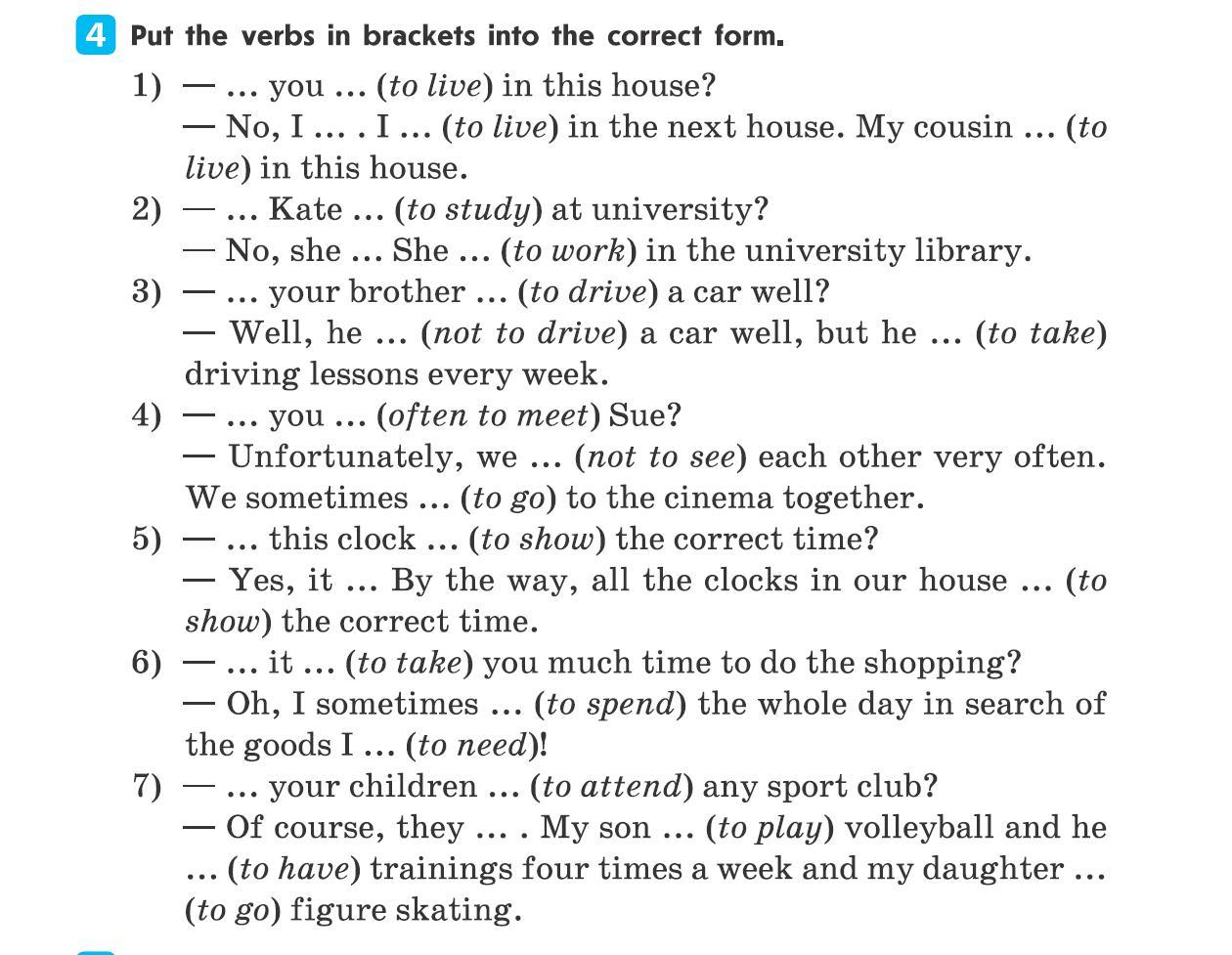 4 Put the verbs in brackets into the correct form.

1) — ... you ... (to live) in this house?
— No, I ... . I ... (to live) in the next house. My cousin ... (to live) in this house.

2) — ... Kate ... (to study) at university?
— No, she ... She ... (to work) in the university library.

3) — ... your brother ... (to drive) a car well?
— Well, he ... (not to drive) a car well, but he ... (to take) driving lessons every week.

4) — ... you ... (often to meet) Sue?
— Unfortunately, we ... (not to see) each other very often. We sometimes ... (to go) to the cinema together.

5) — ... this clock ... (to show) the correct time?
— Yes, it ... By the way, all the clocks in our house ... (to show) the correct time.

6) — ... it ... (to take) you much time to do the shopping?
— Oh, I sometimes ... (to spend) the whole day in search of the goods I ... (to need)!

7) — ... your children ... (to attend) any sport club?
— Of course, they ... . My son ... (to play) volleyball and he ... (to have) trainings four times a week and my daughter ... (to go) figure skating.